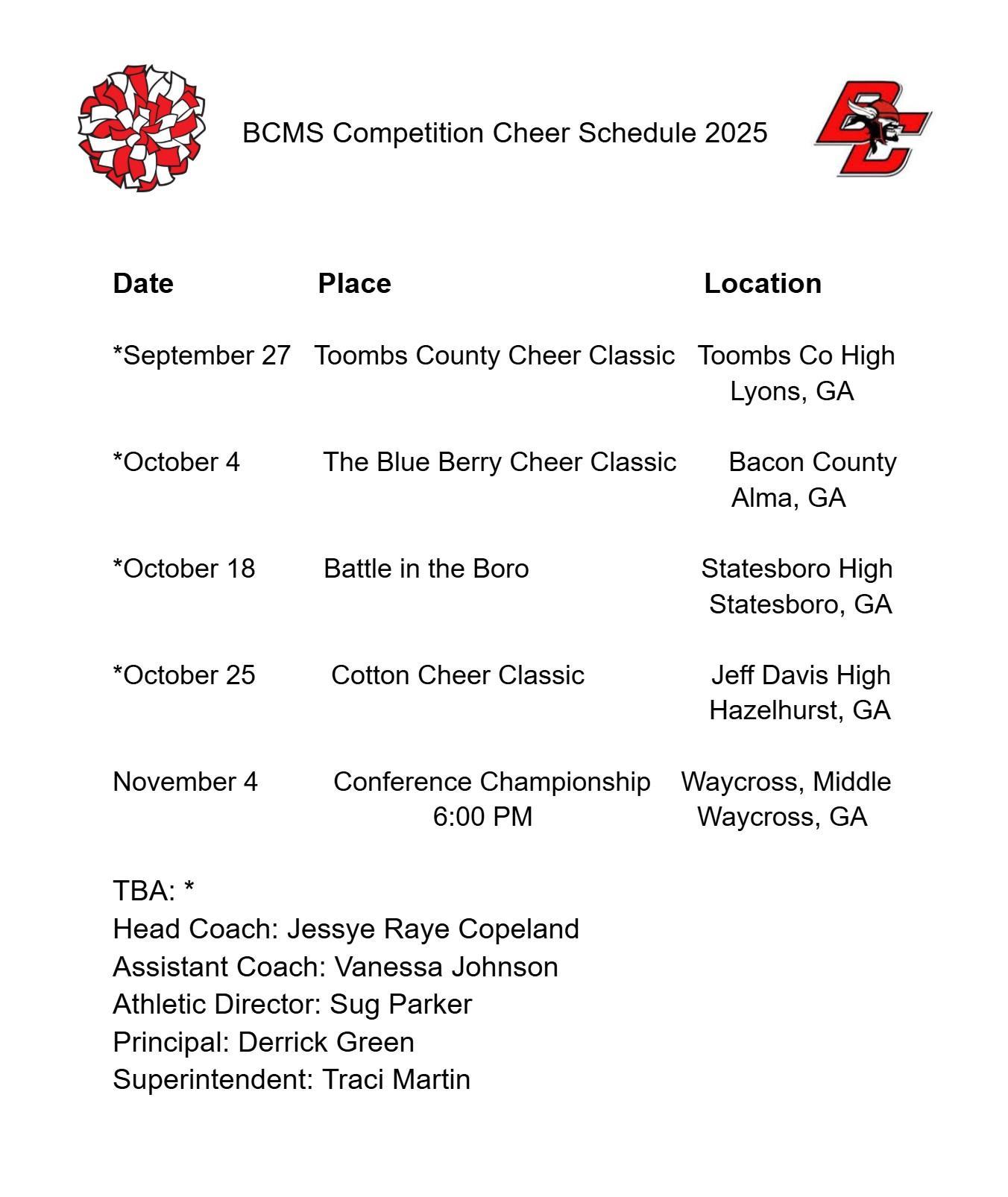 BCMS Competition Cheer Schedule 2025

BC

| Date | Place | Location |
|---|---|---|
| *September 27 | Toombs County Cheer Classic | Toombs Co High Lyons, GA |
| *October 4 | The Blue Berry Cheer Classic | Bacon County Alma, GA |
| *October 18 | Battle in the Boro | Statesboro High Statesboro, GA |
| *October 25 | Cotton Cheer Classic | Jeff Davis High Hazelhurst, GA |
| November 4 | Conference Championship 6:00 PM | Waycross, Middle Waycross, GA |

TBA: *
Head Coach: Jessye Raye Copeland
Assistant Coach: Vanessa Johnson
Athletic Director: Sug Parker
Principal: Derrick Green
Superintendent: Traci Martin